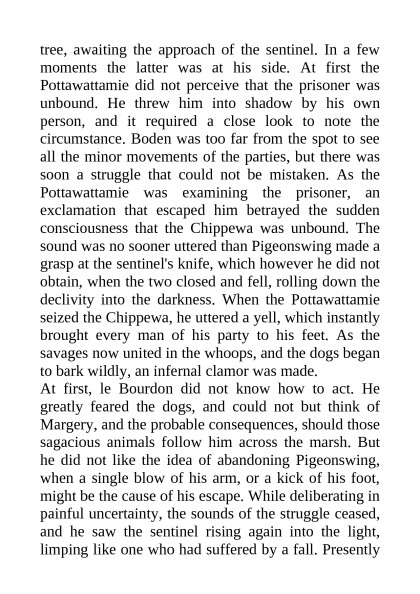 tree, awaiting the approach of the sentinel. In a few moments the latter was at his side. At first the Pottawattamie did not perceive that the prisoner was unbound. He threw him into shadow by his own person, and it required a close look to note the circumstance. Boden was too far from the spot to see all the minor movements of the parties, but there was soon a struggle that could not be mistaken. As the Pottawattamie was examining the prisoner, an exclamation that escaped him betrayed the sudden consciousness that the Chippewa was unbound. The sound was no sooner uttered than Pigeonswing made a grasp at the sentinel's knife, which however he did not obtain, when the two closed and fell, rolling down the declivity into the darkness. When the Pottawattamie seized the Chippewa, he uttered a yell, which instantly brought every man of his party to his feet. As the savages now united in the whoops, and the dogs began to bark wildly, an infernal clamor was made.

At first, le Bourdon did not know how to act. He greatly feared the dogs, and could not but think of Margery, and the probable consequences, should those sagacious animals follow him across the marsh. But he did not like the idea of abandoning Pigeonswing, when a single blow of his arm, or a kick of his foot, might be the cause of his escape. While deliberating in painful uncertainty, the sounds of the struggle ceased, and he saw the sentinel rising again into the light, limping like one who had suffered by a fall. Presently